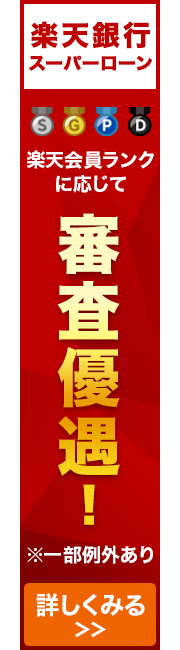 楽天銀行
スーパーローン

S G P D

楽天会員ランクに応じて

審査優遇！

※一部例外あり

詳しくみる
>>